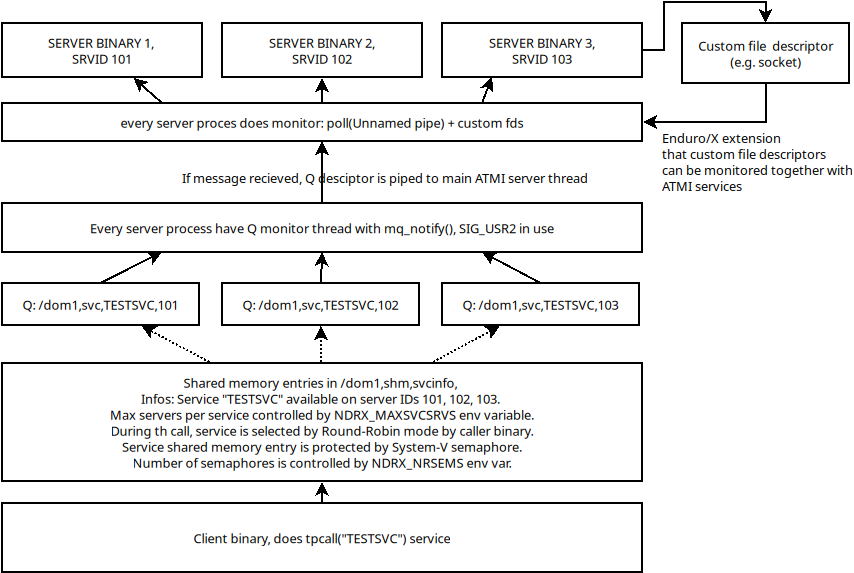 SERVER BINARY 1, SRVID 101

SERVER BINARY 2, SRVID 102

SERVER BINARY 3, SRVID 103

Custom file descriptor (e.g. socket)

every server proces does monitor: poll(Unnamed pipe) + custom fds

Enduro/X extension that custom file descriptors can be monitored together with ATMI services

If message recieved, Q desciptor is piped to main ATMI server thread

Every server process have Q monitor thread with mq_notify(), SIG_USR2 in use

Q: /dom1,svc,TESTSVC,101

Q: /dom1,svc,TESTSVC,102

Q: /dom1,svc,TESTSVC,103

Shared memory entries in /dom1,shm,svcinfo,
Infos: Service "TESTSVC" available on server IDs 101, 102, 103.
Max servers per service controlled by NDRX_MAXSVCSRVS env variable.
During th call, service is selected by Round-Robin mode by caller binary.
Service shared memory entry is protected by System-V semaphore.
Number of semaphores is controlled by NDRX_NRSEMS env var.

Client binary, does tpcall("TESTSVC") service